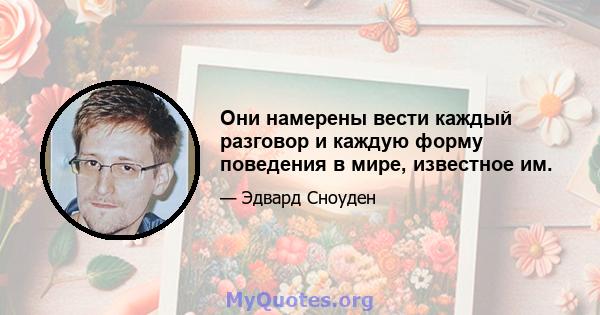 Они намерены вести каждый разговор и каждую форму поведения в мире, известное им.

— Эдвард Сноуден

MyQuotes.org